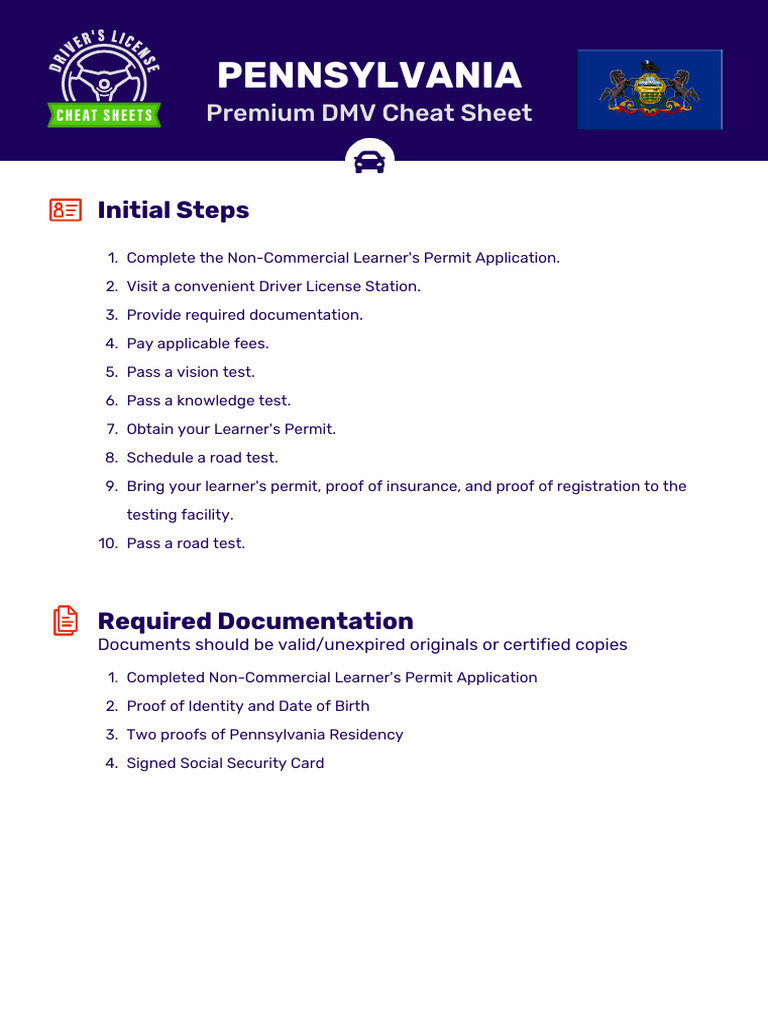 DRIVER'S LICENSE
CHEAT SHEETS

PENNSYLVANIA
Premium DMV Cheat Sheet

Initial Steps

1. Complete the Non-Commercial Learner's Permit Application.
2. Visit a convenient Driver License Station.
3. Provide required documentation.
4. Pay applicable fees.
5. Pass a vision test.
6. Pass a knowledge test.
7. Obtain your Learner's Permit.
8. Schedule a road test.
9. Bring your learner's permit, proof of insurance, and proof of registration to the testing facility.
10. Pass a road test.

Required Documentation
Documents should be valid/unexpired originals or certified copies

1. Completed Non-Commercial Learner's Permit Application
2. Proof of Identity and Date of Birth
3. Two proofs of Pennsylvania Residency
4. Signed Social Security Card